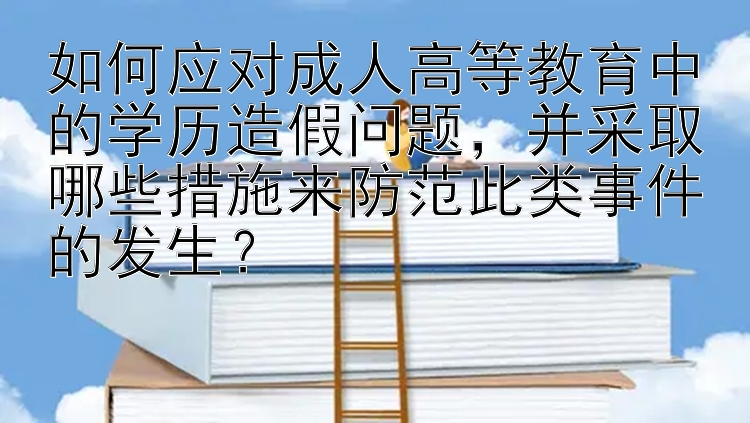 如何应对成人高等教育中的学历造假问题，并采取哪些措施来防范此类事件的发生？